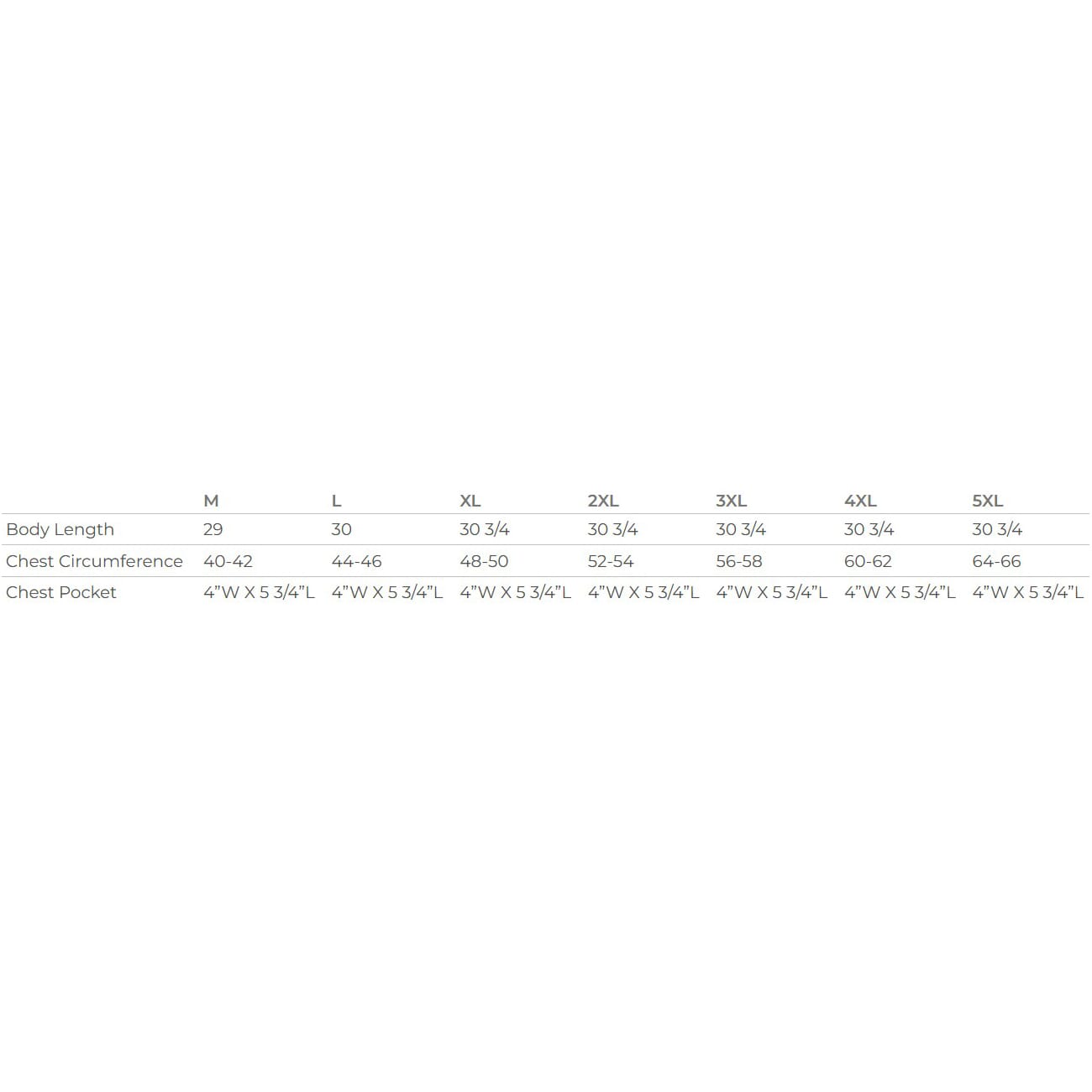 |  | M | L | XL | 2XL | 3XL | 4XL | 5XL |
|---|---|---|---|---|---|---|---|
| Body Length | 29 | 30 | 30 3/4 | 30 3/4 | 30 3/4 | 30 3/4 | 30 3/4 |
| Chest Circumference | 40-42 | 44-46 | 48-50 | 52-54 | 56-58 | 60-62 | 64-66 |
| Chest Pocket | 4”W X 5 3/4”L | 4”W X 5 3/4”L | 4”W X 5 3/4”L | 4”W X 5 3/4”L | 4”W X 5 3/4”L | 4”W X 5 3/4”L | 4”W X 5 3/4”L |